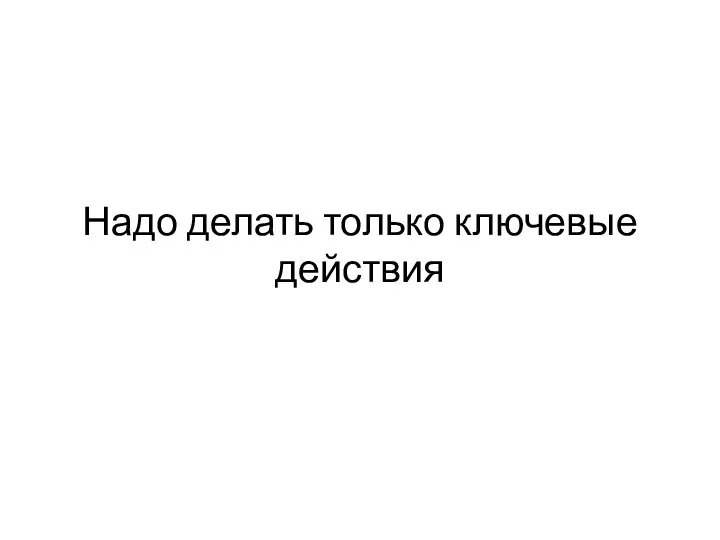 Надо делать только ключевые действия